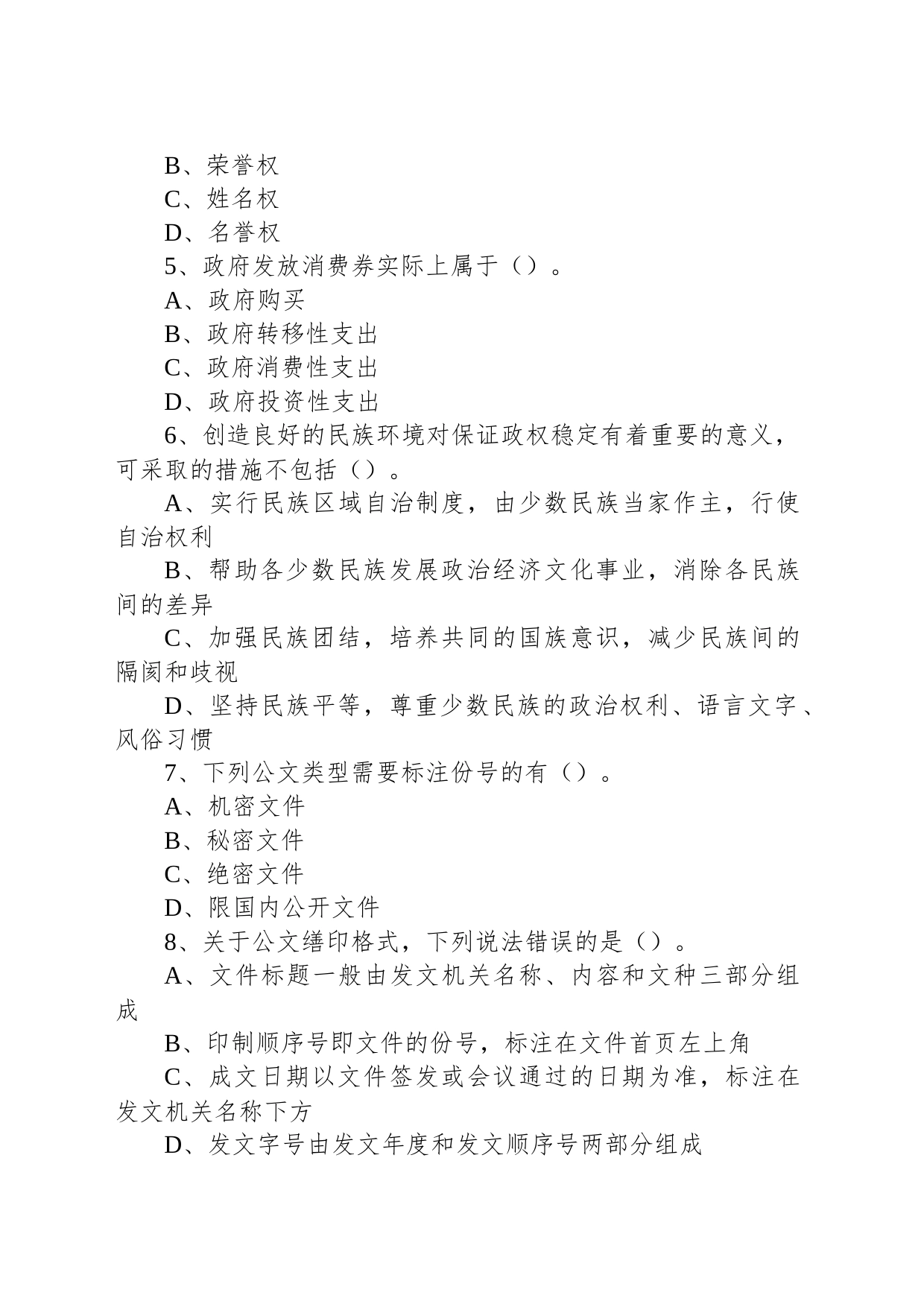 B、荣誉权

C、姓名权

D、名誉权

5、政府发放消费券实际上属于（）。

A、政府购买

B、政府转移性支出

C、政府消费性支出

D、政府投资性支出

6、创造良好的民族环境对保证政权稳定有着重要的意义，可采取的措施不包括（）。

A、实行民族区域自治制度，由少数民族当家作主，行使自治权利

B、帮助各少数民族发展政治经济文化事业，消除各民族间的差异

C、加强民族团结，培养共同的国族意识，减少民族间的隔阂和歧视

D、坚持民族平等，尊重少数民族的政治权利、语言文字、风俗习惯

7、下列公文类型需要标注份号的有（）。

A、机密文件

B、秘密文件

C、绝密文件

D、限国内公开文件

8、关于公文缮印格式，下列说法错误的是（）。

A、文件标题一般由发文机关名称、内容和文种三部分组成

B、印制顺序号即文件的份号，标注在文件首页左上角

C、成文日期以文件签发或会议通过的日期为准，标注在发文机关名称下方

D、发文字号由发文年度和发文顺序号两部分组成